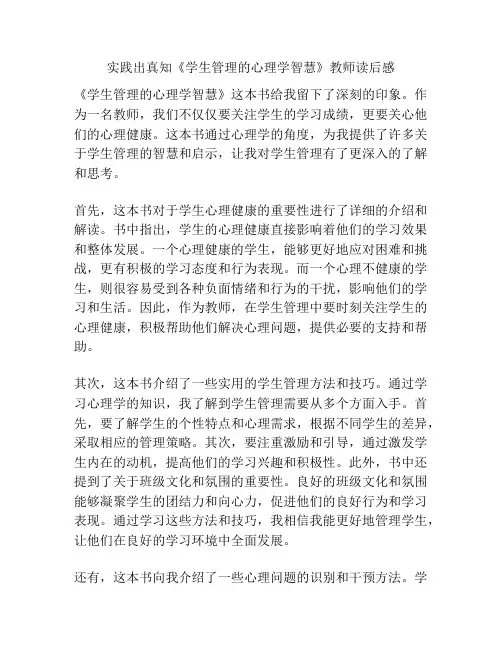 实践出真知《学生管理的心理学智慧》教师读后感

《学生管理的心理学智慧》这本书给我留下了深刻的印象。作为一名教师，我们不仅仅要关注学生的学习成绩，更要关心他们的心理健康。这本书通过心理学的角度，为我提供了许多关于学生管理的智慧和启示，让我对学生管理有了更深入的了解和思考。

首先，这本书对于学生心理健康的重要性进行了详细的介绍和解读。书中指出，学生的心理健康直接影响着他们的学习效果和整体发展。一个心理健康的学生，能够更好地应对困难和挑战，更有积极的学习态度和行为表现。而一个心理不健康的学生，则很容易受到各种负面情绪和行为的干扰，影响他们的学习和生活。因此，作为教师，在学生管理中要时刻关注学生的心理健康，积极帮助他们解决心理问题，提供必要的支持和帮助。

其次，这本书介绍了一些实用的学生管理方法和技巧。通过学习心理学的知识，我了解到学生管理需要从多个方面入手。首先，要了解学生的个性特点和心理需求，根据不同学生的差异，采取相应的管理策略。其次，要注重激励和引导，通过激发学生内在的动机，提高他们的学习兴趣和积极性。此外，书中还提到了关于班级文化和氛围的重要性。良好的班级文化和氛围能够凝聚学生的团结力和向心力，促进他们的良好行为和学习表现。通过学习这些方法和技巧，我相信我能更好地管理学生，让他们在良好的学习环境中全面发展。

还有，这本书向我介绍了一些心理问题的识别和干预方法。学